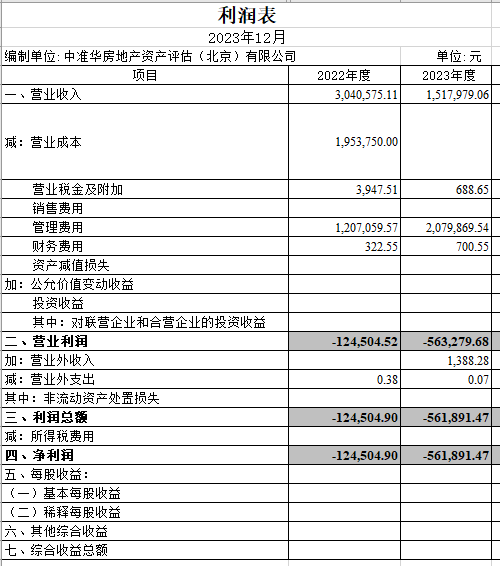 利润表

2023年12月

编制单位: 中准华房地产资产评估（北京）有限公司 单位: 元

| 项目 | 2022年度 | 2023年度 |
|---|---|---|
| 一、营业收入 | 3,040,575.11 | 1,517,979.06 |
| 减：营业成本 | 1,953,750.00 | |
| 营业税金及附加 | 3,947.51 | 688.65 |
| 销售费用 | | |
| 管理费用 | 1,207,059.57 | 2,079,869.54 |
| 财务费用 | 322.55 | 700.55 |
| 资产减值损失 | | |
| 加：公允价值变动收益 | | |
| 投资收益 | | |
| 其中：对联营企业和合营企业的投资收益 | | |
| 二、营业利润 | -124,504.52 | -563,279.68 |
| 加：营业外收入 | | 1,388.28 |
| 减：营业外支出 | 0.38 | 0.07 |
| 其中：非流动资产处置损失 | | |
| 三、利润总额 | -124,504.90 | -561,891.47 |
| 减：所得税费用 | | |
| 四、净利润 | -124,504.90 | -561,891.47 |
| 五、每股收益: | | |
| （一）基本每股收益 | | |
| （二）稀释每股收益 | | |
| 六、其他综合收益 | | |
| 七、综合收益总额 | | |